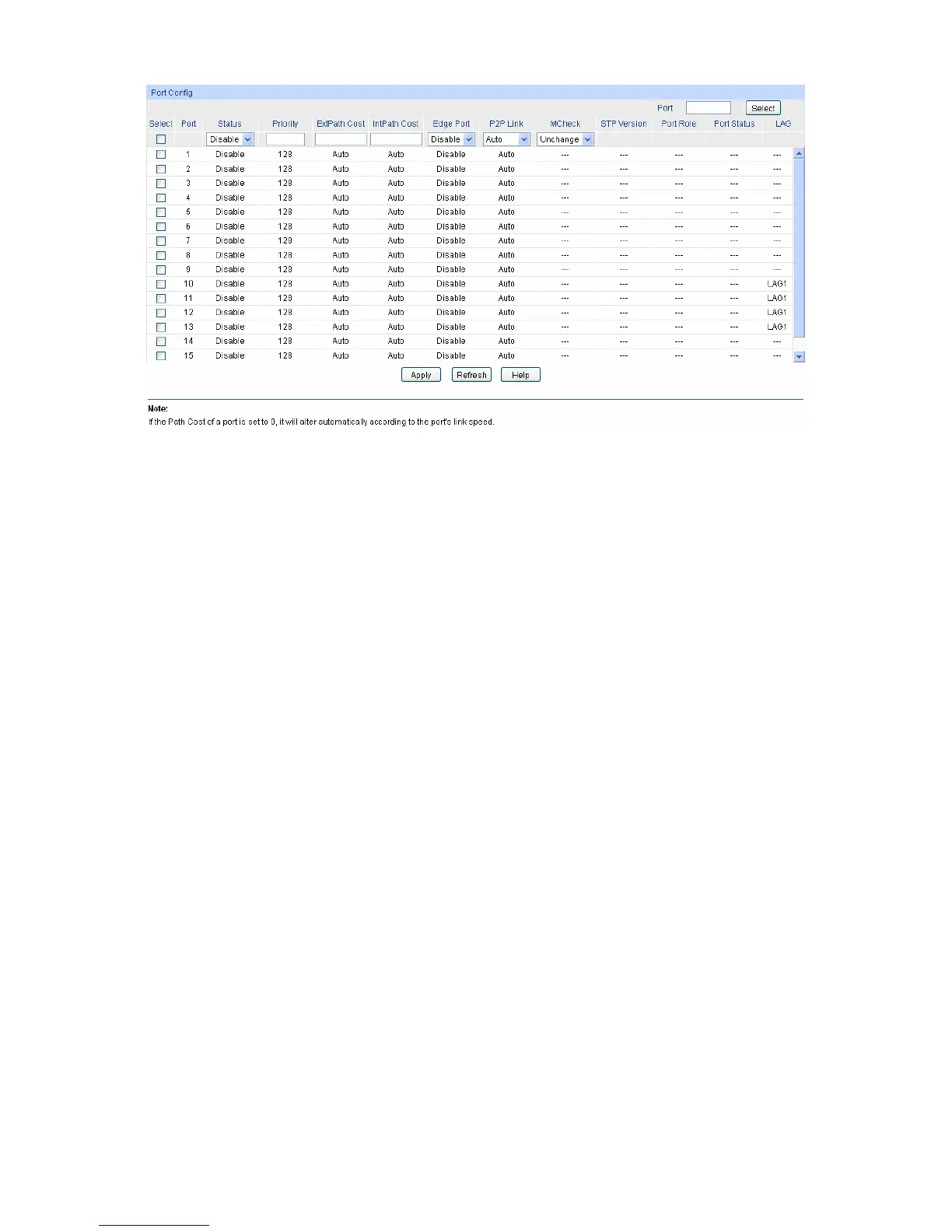 Port Config

Port Select

| Select | Port | Status | Priority | ExtPath Cost | IntPath Cost | Edge Port | P2P Link | MCheck | STP Version | Port Role | Port Status | LAG |
|---|---|---|---|---|---|---|---|---|---|---|---|---|
| | | Disable | | | | Disable | Auto | Unchange | | | | |
| | 1 | Disable | 128 | Auto | Auto | Disable | Auto | --- | --- | --- | --- | --- |
| | 2 | Disable | 128 | Auto | Auto | Disable | Auto | --- | --- | --- | --- | --- |
| | 3 | Disable | 128 | Auto | Auto | Disable | Auto | --- | --- | --- | --- | --- |
| | 4 | Disable | 128 | Auto | Auto | Disable | Auto | --- | --- | --- | --- | --- |
| | 5 | Disable | 128 | Auto | Auto | Disable | Auto | --- | --- | --- | --- | --- |
| | 6 | Disable | 128 | Auto | Auto | Disable | Auto | --- | --- | --- | --- | --- |
| | 7 | Disable | 128 | Auto | Auto | Disable | Auto | --- | --- | --- | --- | --- |
| | 8 | Disable | 128 | Auto | Auto | Disable | Auto | --- | --- | --- | --- | --- |
| | 9 | Disable | 128 | Auto | Auto | Disable | Auto | --- | --- | --- | --- | --- |
| | 10 | Disable | 128 | Auto | Auto | Disable | Auto | --- | --- | --- | --- | LAG1 |
| | 11 | Disable | 128 | Auto | Auto | Disable | Auto | --- | --- | --- | --- | LAG1 |
| | 12 | Disable | 128 | Auto | Auto | Disable | Auto | --- | --- | --- | --- | LAG1 |
| | 13 | Disable | 128 | Auto | Auto | Disable | Auto | --- | --- | --- | --- | LAG1 |
| | 14 | Disable | 128 | Auto | Auto | Disable | Auto | --- | --- | --- | --- | --- |
| | 15 | Disable | 128 | Auto | Auto | Disable | Auto | --- | --- | --- | --- | --- |

Apply Refresh Help

Note:
If the Path Cost of a port is set to 0, it will alter automatically according to the port's link speed.